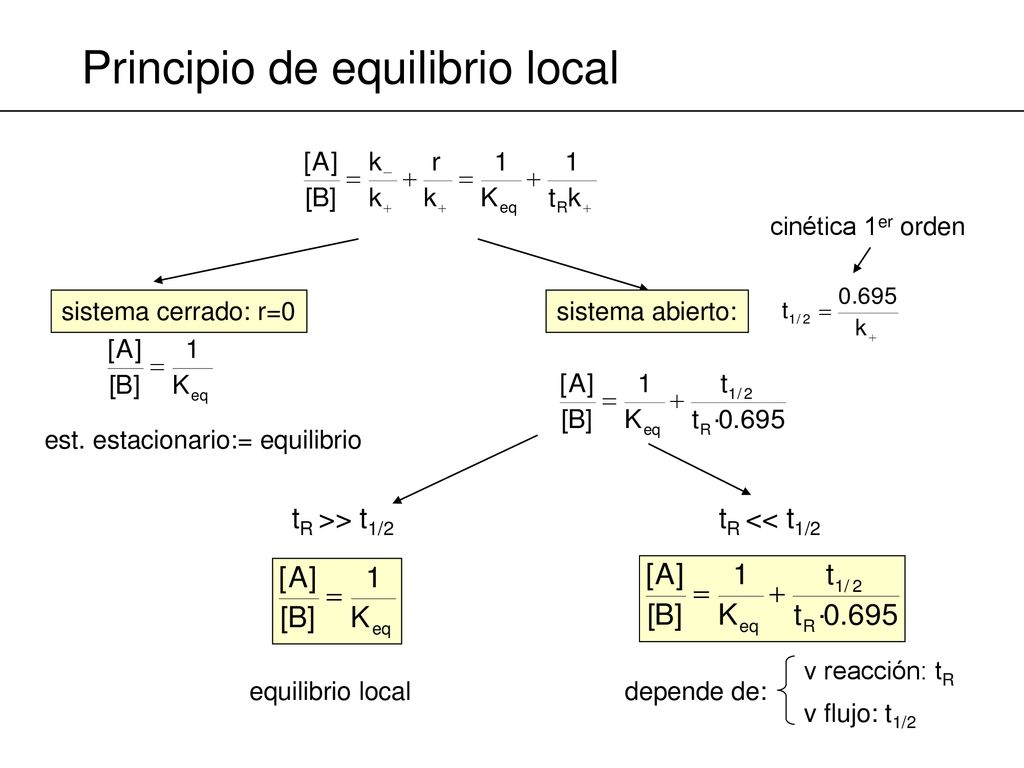 Principio de equilibrio local

$\frac{[A]}{[B]} = \frac{k_-}{k_+} + \frac{r}{k_+} = \frac{1}{K_{eq}} + \frac{1}{t_R k_+}$

cinética 1$^{er}$ orden

$t_{1/2} = \frac{0.695}{k_+}$

sistema cerrado: r=0

$\frac{[A]}{[B]} = \frac{1}{K_{eq}}$

est. estacionario:= equilibrio

sistema abierto:

$\frac{[A]}{[B]} = \frac{1}{K_{eq}} + \frac{t_{1/2}}{t_R \cdot 0.695}$

$t_R >> t_{1/2}$

$\frac{[A]}{[B]} = \frac{1}{K_{eq}}$

equilibrio local

$t_R << t_{1/2}$

$\frac{[A]}{[B]} = \frac{1}{K_{eq}} + \frac{t_{1/2}}{t_R \cdot 0.695}$

depende de:

v reacción: $t_R$

v flujo: $t_{1/2}$